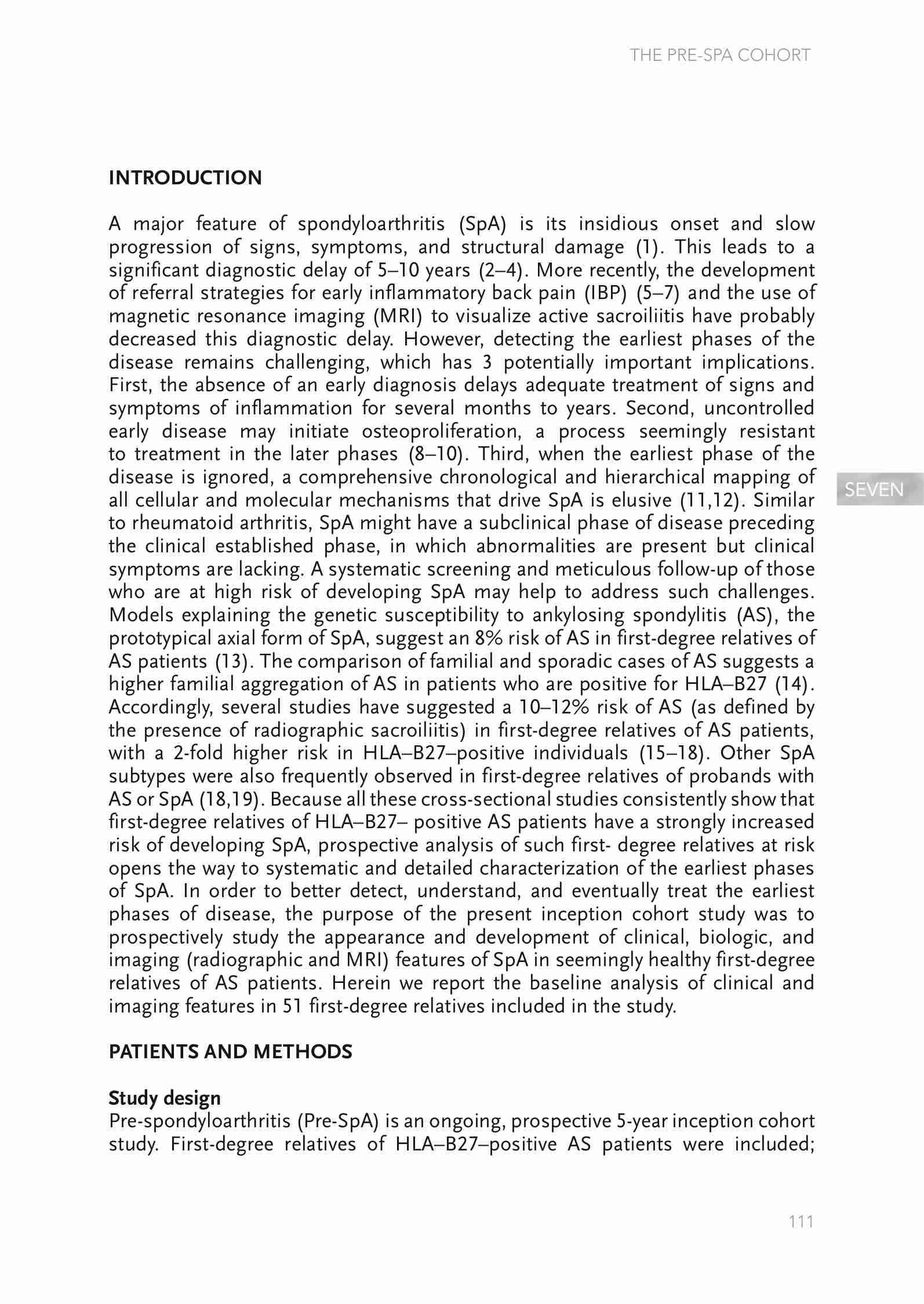 THE PRE-SPA COHORT

INTRODUCTION

A major feature of spondyloarthritis (SpA) is its insidious onset and slow progression of signs, symptoms, and structural damage (1). This leads to a significant diagnostic delay of 5–10 years (2–4). More recently, the development of referral strategies for early inflammatory back pain (IBP) (5–7) and the use of magnetic resonance imaging (MRI) to visualize active sacroiliitis have probably decreased this diagnostic delay. However, detecting the earliest phases of the disease remains challenging, which has 3 potentially important implications. First, the absence of an early diagnosis delays adequate treatment of signs and symptoms of inflammation for several months to years. Second, uncontrolled early disease may initiate osteoproliferation, a process seemingly resistant to treatment in the later phases (8–10). Third, when the earliest phase of the disease is ignored, a comprehensive chronological and hierarchical mapping of all cellular and molecular mechanisms that drive SpA is elusive (11,12). Similar to rheumatoid arthritis, SpA might have a subclinical phase of disease preceding the clinical established phase, in which abnormalities are present but clinical symptoms are lacking. A systematic screening and meticulous follow-up of those who are at high risk of developing SpA may help to address such challenges. Models explaining the genetic susceptibility to ankylosing spondylitis (AS), the prototypical axial form of SpA, suggest an 8% risk of AS in first-degree relatives of AS patients (13). The comparison of familial and sporadic cases of AS suggests a higher familial aggregation of AS in patients who are positive for HLA–B27 (14). Accordingly, several studies have suggested a 10–12% risk of AS (as defined by the presence of radiographic sacroiliitis) in first-degree relatives of AS patients, with a 2-fold higher risk in HLA–B27–positive individuals (15–18). Other SpA subtypes were also frequently observed in first-degree relatives of probands with AS or SpA (18,19). Because all these cross-sectional studies consistently show that first-degree relatives of HLA–B27– positive AS patients have a strongly increased risk of developing SpA, prospective analysis of such first- degree relatives at risk opens the way to systematic and detailed characterization of the earliest phases of SpA. In order to better detect, understand, and eventually treat the earliest phases of disease, the purpose of the present inception cohort study was to prospectively study the appearance and development of clinical, biologic, and imaging (radiographic and MRI) features of SpA in seemingly healthy first-degree relatives of AS patients. Herein we report the baseline analysis of clinical and imaging features in 51 first-degree relatives included in the study.

SEVEN

PATIENTS AND METHODS

Study design
Pre-spondyloarthritis (Pre-SpA) is an ongoing, prospective 5-year inception cohort study. First-degree relatives of HLA–B27–positive AS patients were included;

111